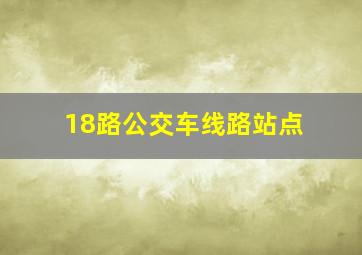 18路公交车线路站点